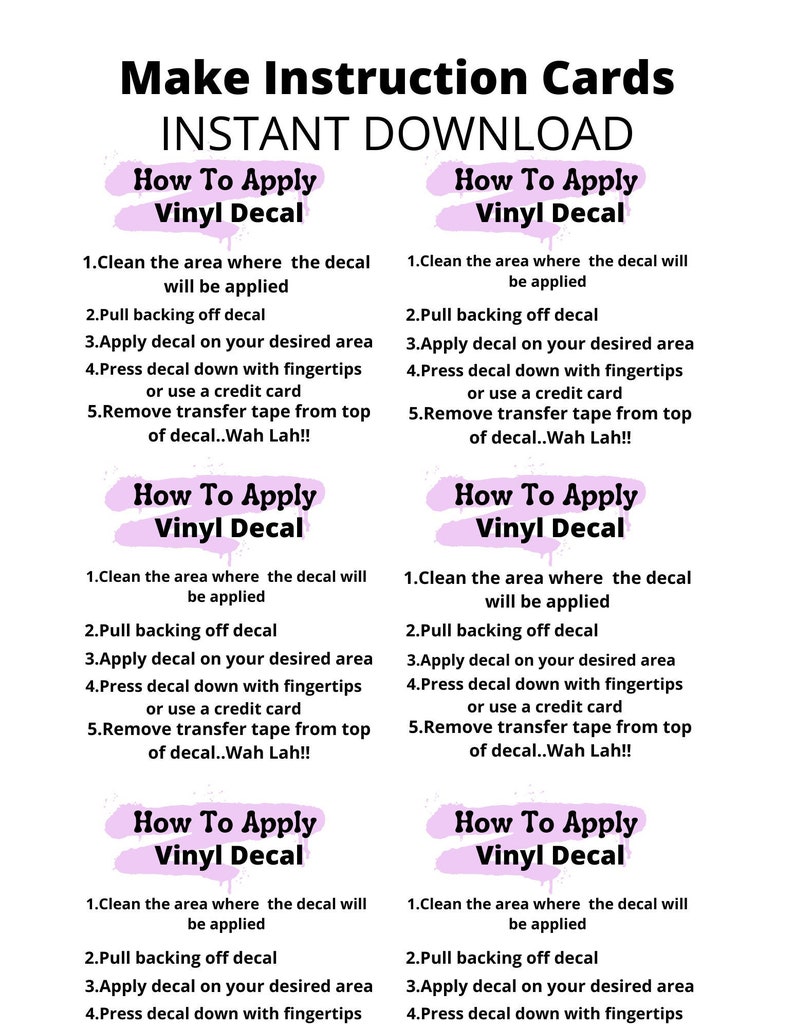 Make Instruction Cards
INSTANT DOWNLOAD

How To Apply
Vinyl Decal

1.Clean the area where the decal will be applied
2.Pull backing off decal
3.Apply decal on your desired area
4.Press decal down with fingertips or use a credit card
5.Remove transfer tape from top of decal..Wah Lah!!

How To Apply
Vinyl Decal

1.Clean the area where the decal will be applied
2.Pull backing off decal
3.Apply decal on your desired area
4.Press decal down with fingertips or use a credit card
5.Remove transfer tape from top of decal..Wah Lah!!

How To Apply
Vinyl Decal

1.Clean the area where the decal will be applied
2.Pull backing off decal
3.Apply decal on your desired area
4.Press decal down with fingertips or use a credit card
5.Remove transfer tape from top of decal..Wah Lah!!

How To Apply
Vinyl Decal

1.Clean the area where the decal will be applied
2.Pull backing off decal
3.Apply decal on your desired area
4.Press decal down with fingertips or use a credit card
5.Remove transfer tape from top of decal..Wah Lah!!

How To Apply
Vinyl Decal

1.Clean the area where the decal will be applied
2.Pull backing off decal
3.Apply decal on your desired area
4.Press decal down with fingertips

How To Apply
Vinyl Decal

1.Clean the area where the decal will be applied
2.Pull backing off decal
3.Apply decal on your desired area
4.Press decal down with fingertips